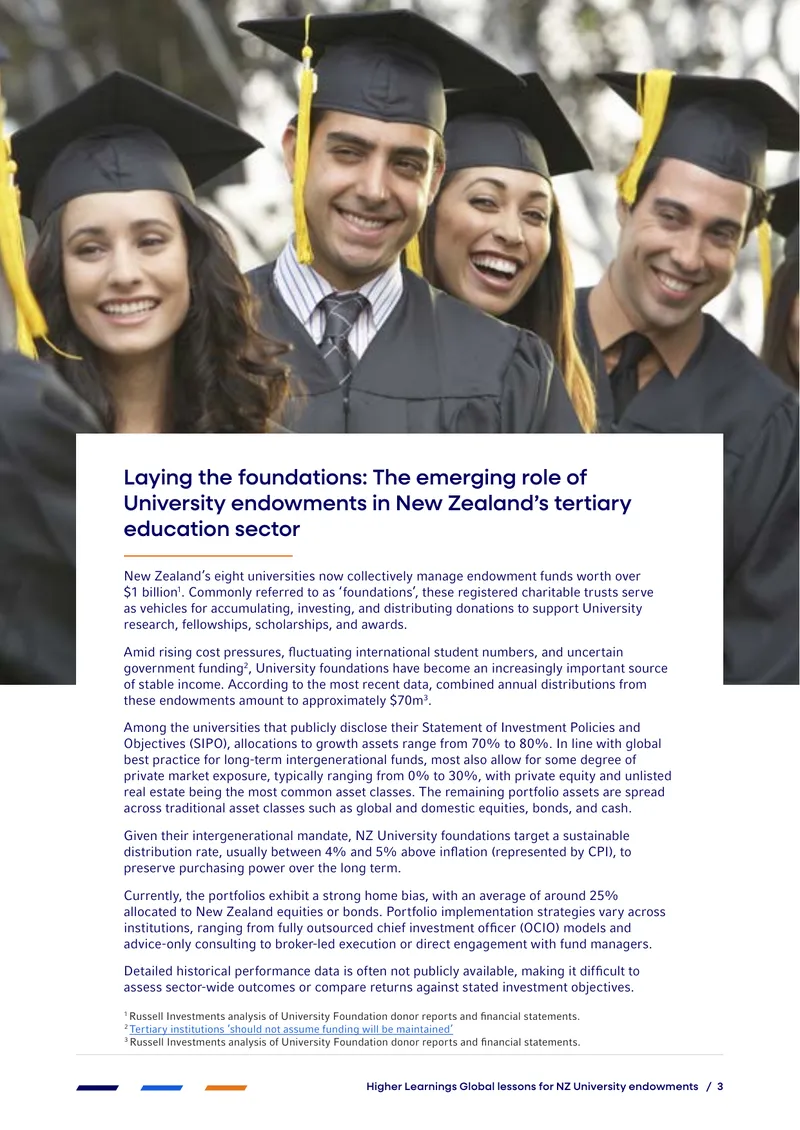 Laying the foundations: The emerging role of University endowments in New Zealand's tertiary education sector

New Zealand's eight universities now collectively manage endowment funds worth over $1 billion$^{1}$. Commonly referred to as 'foundations', these registered charitable trusts serve as vehicles for accumulating, investing, and distributing donations to support University research, fellowships, scholarships, and awards.

Amid rising cost pressures, fluctuating international student numbers, and uncertain government funding$^{2}$, University foundations have become an increasingly important source of stable income. According to the most recent data, combined annual distributions from these endowments amount to approximately $70m$^{3}$.

Among the universities that publicly disclose their Statement of Investment Policies and Objectives (SIPO), allocations to growth assets range from 70% to 80%. In line with global best practice for long-term intergenerational funds, most also allow for some degree of private market exposure, typically ranging from 0% to 30%, with private equity and unlisted real estate being the most common asset classes. The remaining portfolio assets are spread across traditional asset classes such as global and domestic equities, bonds, and cash.

Given their intergenerational mandate, NZ University foundations target a sustainable distribution rate, usually between 4% and 5% above inflation (represented by CPI), to preserve purchasing power over the long term.

Currently, the portfolios exhibit a strong home bias, with an average of around 25% allocated to New Zealand equities or bonds. Portfolio implementation strategies vary across institutions, ranging from fully outsourced chief investment officer (OCIO) models and advice-only consulting to broker-led execution or direct engagement with fund managers.

Detailed historical performance data is often not publicly available, making it difficult to assess sector-wide outcomes or compare returns against stated investment objectives.

$^{1}$ Russell Investments analysis of University Foundation donor reports and financial statements.
$^{2}$ Tertiary institutions 'should not assume funding will be maintained'
$^{3}$ Russell Investments analysis of University Foundation donor reports and financial statements.

Higher Learnings Global lessons for NZ University endowments / 3